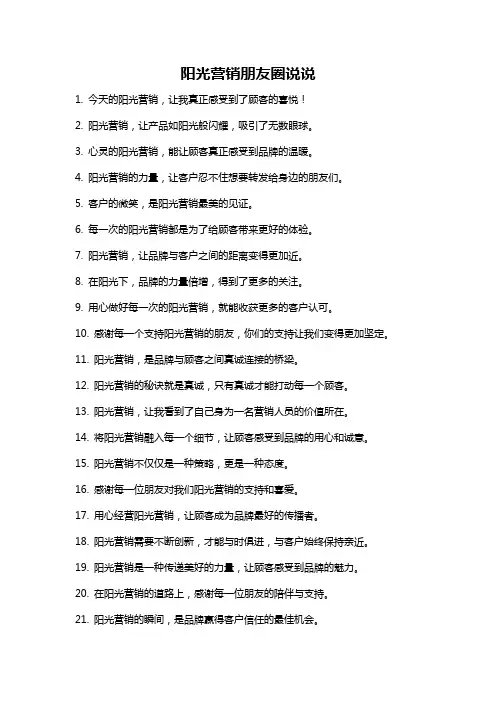 阳光营销朋友圈说说

1. 今天的阳光营销，让我真正感受到了顾客的喜悦！

2. 阳光营销，让产品如阳光般闪耀，吸引了无数眼球。

3. 心灵的阳光营销，能让顾客真正感受到品牌的温暖。

4. 阳光营销的力量，让客户忍不住想要转发给身边的朋友们。

5. 客户的微笑，是阳光营销最美的见证。

6. 每一次的阳光营销都是为了给顾客带来更好的体验。

7. 阳光营销，让品牌与客户之间的距离变得更加近。

8. 在阳光下，品牌的力量倍增，得到了更多的关注。

9. 用心做好每一次的阳光营销，就能收获更多的客户认可。

10. 感谢每一个支持阳光营销的朋友，你们的支持让我们变得更加坚定。

11. 阳光营销，是品牌与顾客之间真诚连接的桥梁。

12. 阳光营销的秘诀就是真诚，只有真诚才能打动每一个顾客。

13. 阳光营销，让我看到了自己身为一名营销人员的价值所在。

14. 将阳光营销融入每一个细节，让顾客感受到品牌的用心和诚意。

15. 阳光营销不仅仅是一种策略，更是一种态度。

16. 感谢每一位朋友对我们阳光营销的支持和喜爱。

17. 用心经营阳光营销，让顾客成为品牌最好的传播者。

18. 阳光营销需要不断创新，才能与时俱进，与客户始终保持亲近。

19. 阳光营销是一种传递美好的力量，让顾客感受到品牌的魅力。

20. 在阳光营销的道路上，感谢每一位朋友的陪伴与支持。

21. 阳光营销的瞬间，是品牌赢得客户信任的最佳机会。